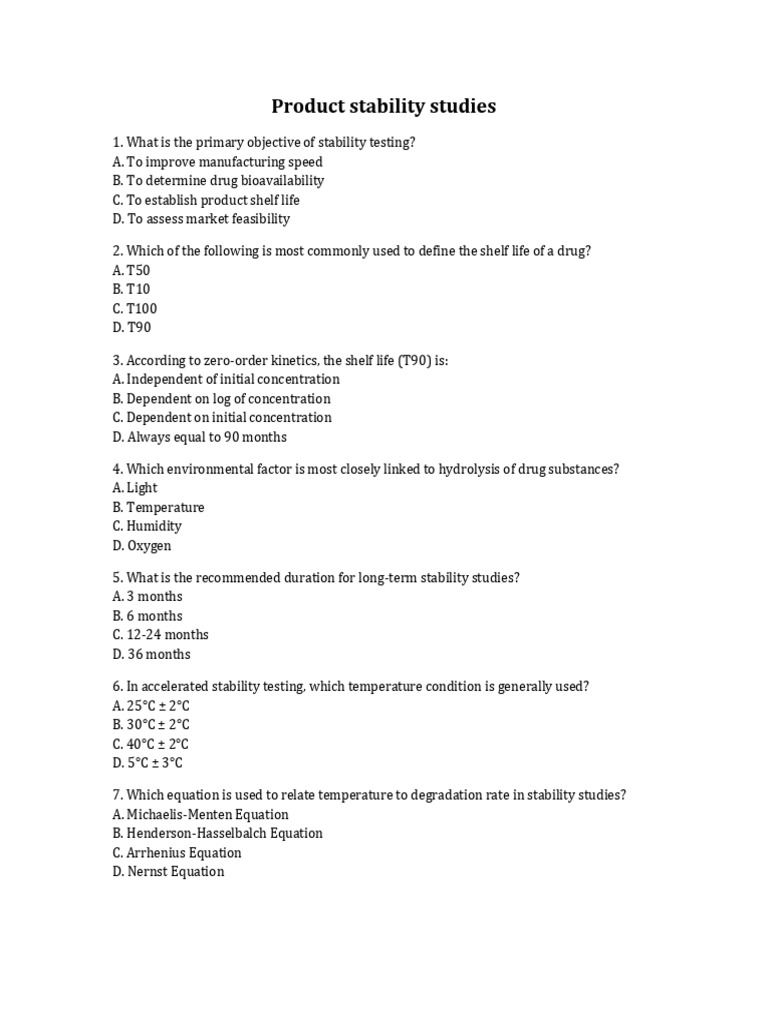 Product stability studies

1. What is the primary objective of stability testing?
A. To improve manufacturing speed
B. To determine drug bioavailability
C. To establish product shelf life
D. To assess market feasibility

2. Which of the following is most commonly used to define the shelf life of a drug?
A. T50
B. T10
C. T100
D. T90

3. According to zero-order kinetics, the shelf life (T90) is:
A. Independent of initial concentration
B. Dependent on log of concentration
C. Dependent on initial concentration
D. Always equal to 90 months

4. Which environmental factor is most closely linked to hydrolysis of drug substances?
A. Light
B. Temperature
C. Humidity
D. Oxygen

5. What is the recommended duration for long-term stability studies?
A. 3 months
B. 6 months
C. 12-24 months
D. 36 months

6. In accelerated stability testing, which temperature condition is generally used?
A. 25°C ± 2°C
B. 30°C ± 2°C
C. 40°C ± 2°C
D. 5°C ± 3°C

7. Which equation is used to relate temperature to degradation rate in stability studies?
A. Michaelis-Menten Equation
B. Henderson-Hasselbalch Equation
C. Arrhenius Equation
D. Nernst Equation